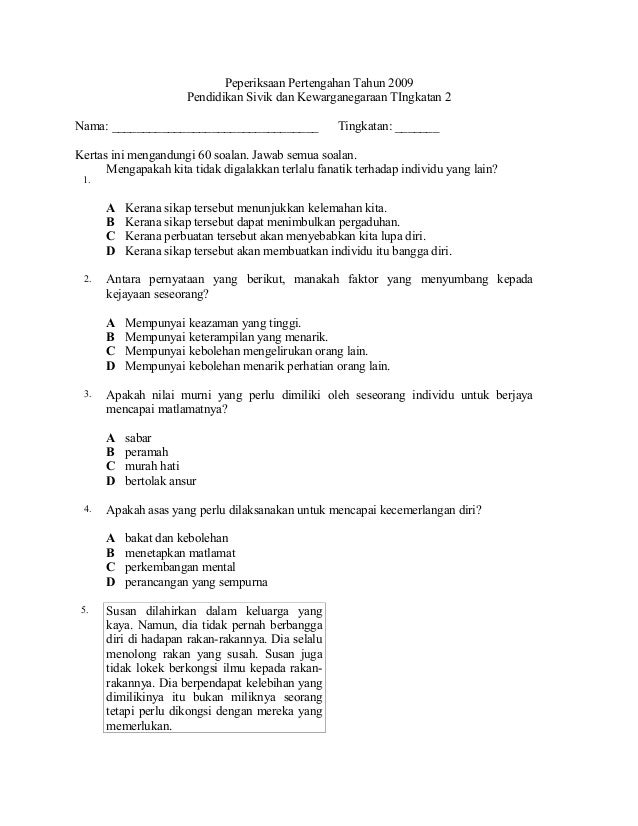 Peperiksaan Pertengahan Tahun 2009
Pendidikan Sivik dan Kewarganegaraan TIngkatan 2

Nama: ________________________________ Tingkatan: _______

Kertas ini mengandungi 60 soalan. Jawab semua soalan.

1. Mengapakah kita tidak digalakkan terlalu fanatik terhadap individu yang lain?

A Kerana sikap tersebut menunjukkan kelemahan kita.
B Kerana sikap tersebut dapat menimbulkan pergaduhan.
C Kerana perbuatan tersebut akan menyebabkan kita lupa diri.
D Kerana sikap tersebut akan membuatkan individu itu bangga diri.

2. Antara pernyataan yang berikut, manakah faktor yang menyumbang kepada kejayaan seseorang?

A Mempunyai keazaman yang tinggi.
B Mempunyai keterampilan yang menarik.
C Mempunyai kebolehan mengelirukan orang lain.
D Mempunyai kebolehan menarik perhatian orang lain.

3. Apakah nilai murni yang perlu dimiliki oleh seseorang individu untuk berjaya mencapai matlamatnya?

A sabar
B peramah
C murah hati
D bertolak ansur

4. Apakah asas yang perlu dilaksanakan untuk mencapai kecemerlangan diri?

A bakat dan kebolehan
B menetapkan matlamat
C perkembangan mental
D perancangan yang sempurna

5. Susan dilahirkan dalam keluarga yang kaya. Namun, dia tidak pernah berbangga diri di hadapan rakan-rakannya. Dia selalu menolong rakan yang susah. Susan juga tidak lokek berkongsi ilmu kepada rakan-rakannya. Dia berpendapat kelebihan yang dimilikinya itu bukan miliknya seorang tetapi perlu dikongsi dengan mereka yang memerlukan.